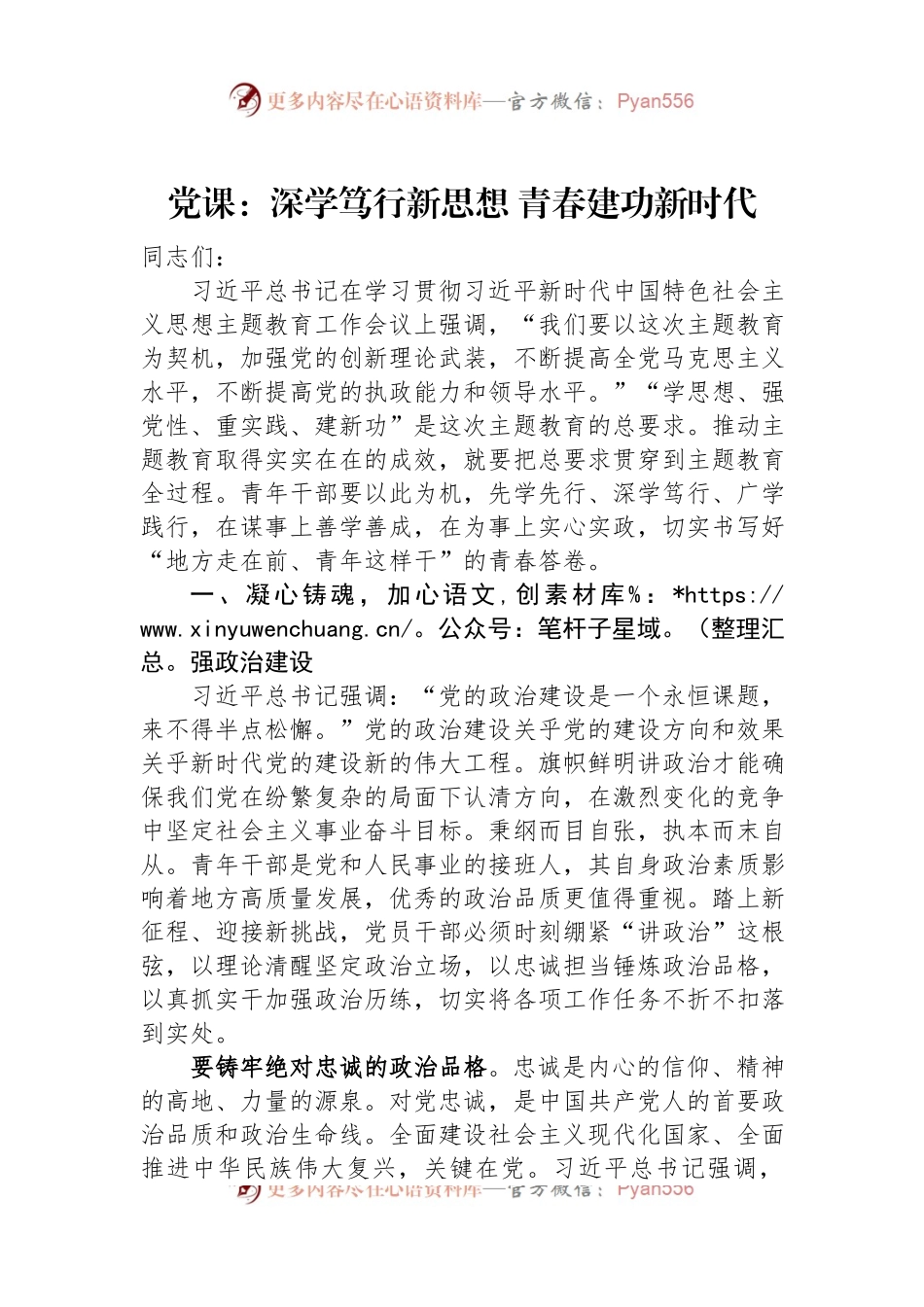 更多内容尽在心语资料库—官方微信：Pyan556

党课：深学笃行新思想 青春建功新时代

同志们：

习近平总书记在学习贯彻习近平新时代中国特色社会主义思想主题教育工作会议上强调，“我们要以这次主题教育为契机，加强党的创新理论武装，不断提高全党马克思主义水平，不断提高党的执政能力和领导水平。”“学思想、强党性、重实践、建新功”是这次主题教育的总要求。推动主题教育取得实实在在的成效，就要把总要求贯穿到主题教育全过程。青年干部要以此为机，先学先行、深学笃行、广学践行，在谋事上善学善成，在为事上实心实政，切实书写好“地方走在前、青年这样干”的青春答卷。

一、凝心铸魂，加心语文,创素材库%：*https://www.xinyuwenchuang.cn/。公众号：笔杆子星域。（整理汇总。强政治建设

习近平总书记强调：“党的政治建设是一个永恒课题，来不得半点松懈。”党的政治建设关乎党的建设方向和效果关乎新时代党的建设新的伟大工程。旗帜鲜明讲政治才能确保我们党在纷繁复杂的局面下认清方向，在激烈变化的竞争中坚定社会主义事业奋斗目标。秉纲而目自张，执本而末自从。青年干部是党和人民事业的接班人，其自身政治素质影响着地方高质量发展，优秀的政治品质更值得重视。踏上新征程、迎接新挑战，党员干部必须时刻绷紧“讲政治”这根弦，以理论清醒坚定政治立场，以忠诚担当锤炼政治品格，以真抓实干加强政治历练，切实将各项工作任务不折不扣落到实处。

要铸牢绝对忠诚的政治品格。忠诚是内心的信仰、精神的高地、力量的源泉。对党忠诚，是中国共产党人的首要政治品质和政治生命线。全面建设社会主义现代化国家、全面推进中华民族伟大复兴，关键在党。习近平总书记强调，

更多内容尽在心语资料库—官方微信：Pyan556